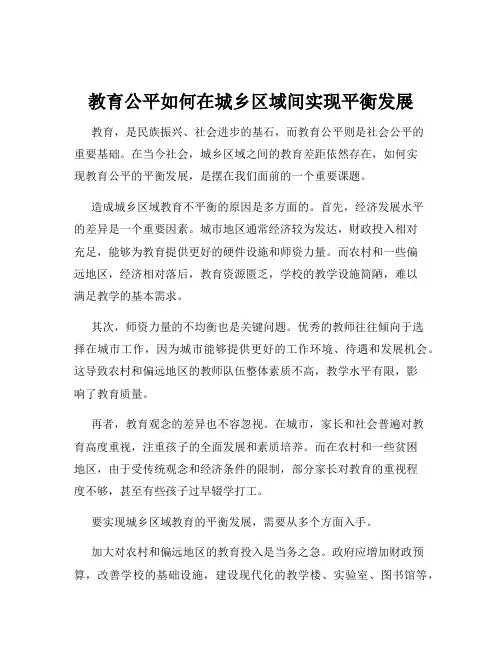 教育公平如何在城乡区域间实现平衡发展

教育，是民族振兴、社会进步的基石，而教育公平则是社会公平的重要基础。在当今社会，城乡区域之间的教育差距依然存在，如何实现教育公平的平衡发展，是摆在我们面前的一个重要课题。

造成城乡区域教育不平衡的原因是多方面的。首先，经济发展水平的差异是一个重要因素。城市地区通常经济较为发达，财政投入相对充足，能够为教育提供更好的硬件设施和师资力量。而农村和一些偏远地区，经济相对落后，教育资源匮乏，学校的教学设施简陋，难以满足教学的基本需求。

其次，师资力量的不均衡也是关键问题。优秀的教师往往倾向于选择在城市工作，因为城市能够提供更好的工作环境、待遇和发展机会。这导致农村和偏远地区的教师队伍整体素质不高，教学水平有限，影响了教育质量。

再者，教育观念的差异也不容忽视。在城市，家长和社会普遍对教育高度重视，注重孩子的全面发展和素质培养。而在农村和一些贫困地区，由于受传统观念和经济条件的限制，部分家长对教育的重视程度不够，甚至有些孩子过早辍学打工。

要实现城乡区域教育的平衡发展，需要从多个方面入手。

加大对农村和偏远地区的教育投入是当务之急。政府应增加财政预算，改善学校的基础设施，建设现代化的教学楼、实验室、图书馆等，